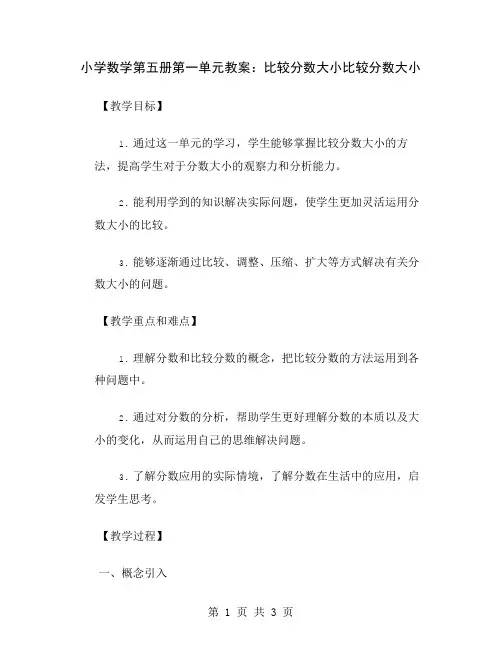 小学数学第五册第一单元教案：比较分数大小比较分数大小

【教学目标】

1. 通过这一单元的学习，学生能够掌握比较分数大小的方法，提高学生对于分数大小的观察力和分析能力。

2. 能利用学到的知识解决实际问题，使学生更加灵活运用分数大小的比较。

3. 能够逐渐通过比较、调整、压缩、扩大等方式解决有关分数大小的问题。

【教学重点和难点】

1. 理解分数和比较分数的概念，把比较分数的方法运用到各种问题中。

2. 通过对分数的分析，帮助学生更好理解分数的本质以及大小的变化，从而运用自己的思维解决问题。

3. 了解分数应用的实际情境，了解分数在生活中的应用，启发学生思考。

【教学过程】

一、概念引入

第 1 页 共 3 页